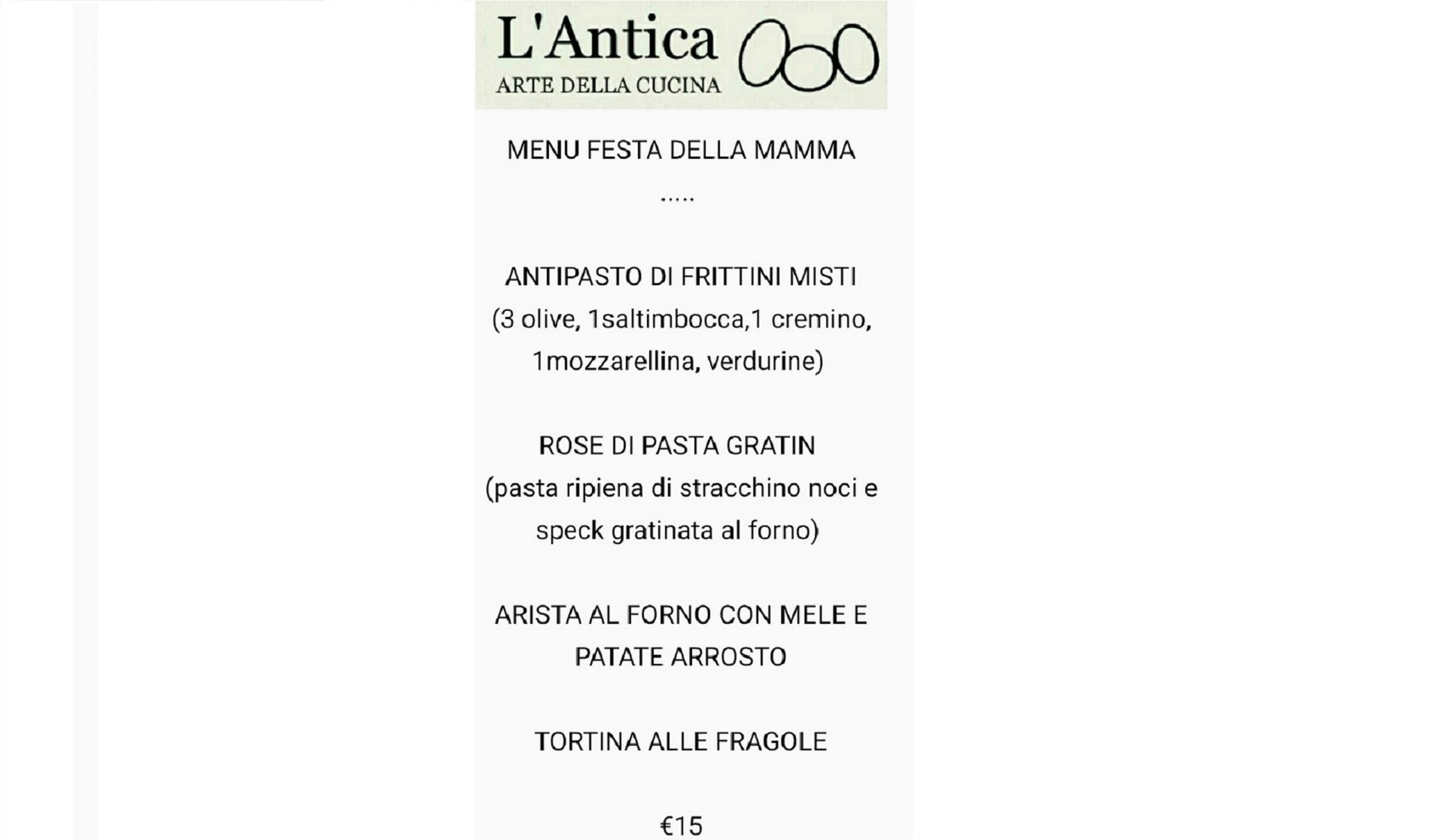 L'Antica
ARTE DELLA CUCINA

MENU FESTA DELLA MAMMA
.....

ANTIPASTO DI FRITTINI MISTI
(3 olive, 1saltimbocca,1 cremino, 1mozzarellina, verdurine)

ROSE DI PASTA GRATIN
(pasta ripiena di stracchino noci e speck gratinata al forno)

ARISTA AL FORNO CON MELE E PATATE ARROSTO

TORTINA ALLE FRAGOLE

€15